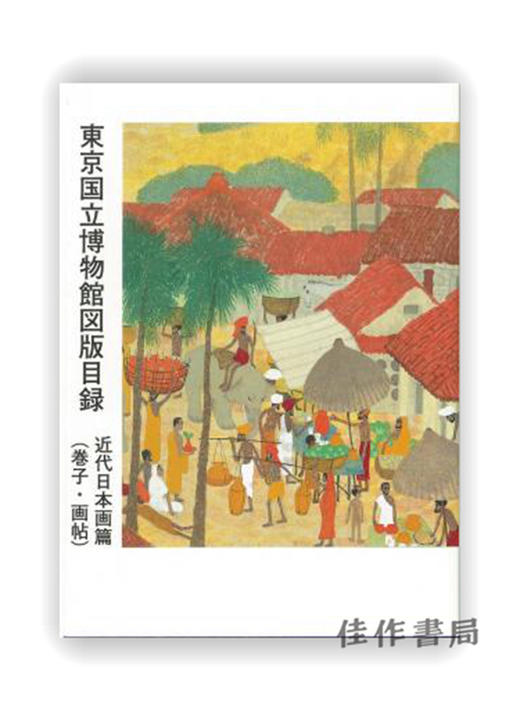 東京国立博物館図版目録

近代日本画篇
（巻子・画帖）

佳作書局